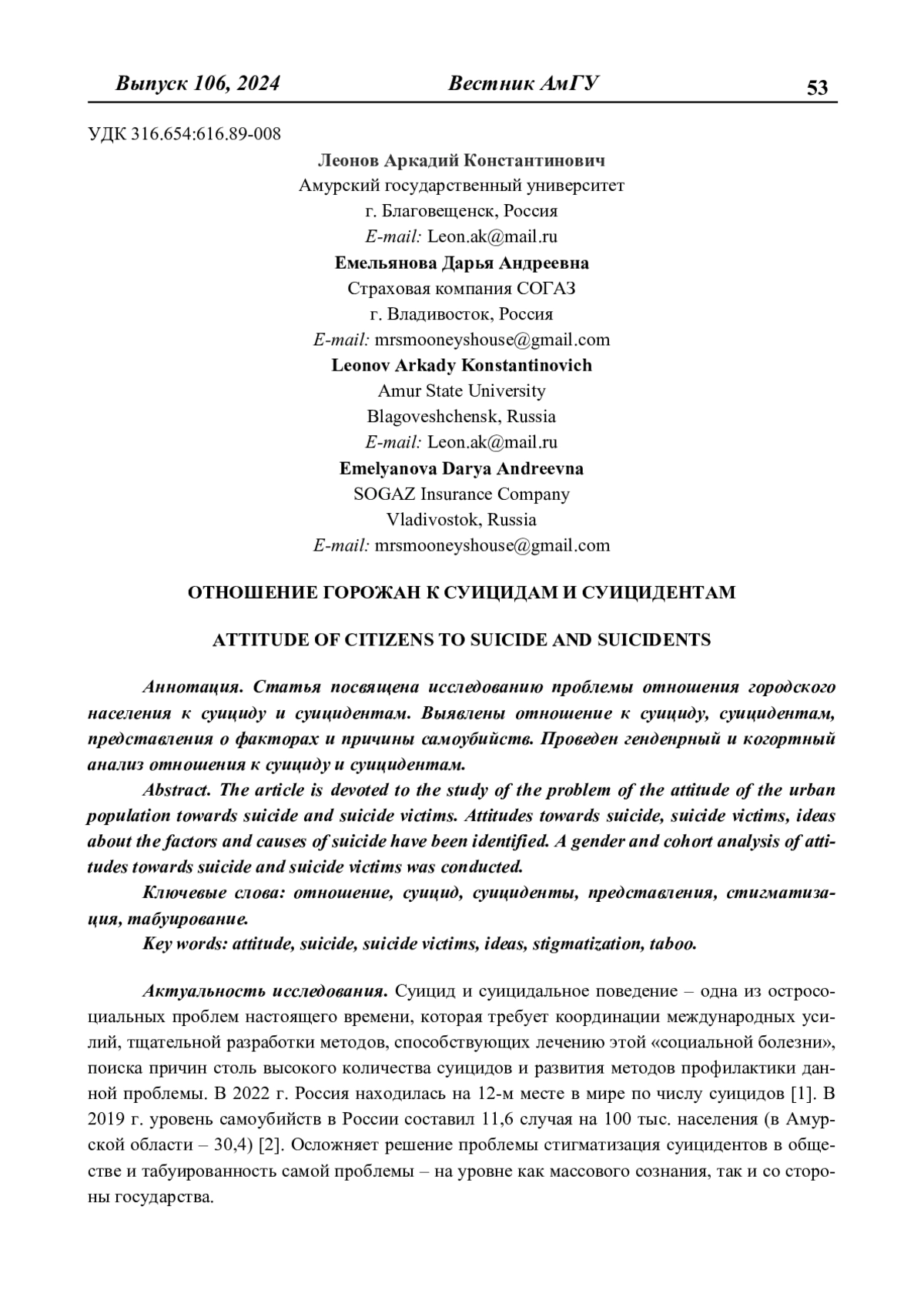 Выпуск 106, 2024 Вестник АмГУ 53

УДК 316.654:616.89-008

Леонов Аркадий Константинович
Амурский государственный университет
г. Благовещенск, Россия
E-mail: Leon.ak@mail.ru
Емельянова Дарья Андреевна
Страховая компания СОГАЗ
г. Владивосток, Россия
E-mail: mrsmooneyshouse@gmail.com
Leonov Arkady Konstantinovich
Amur State University
Blagoveshchensk, Russia
E-mail: Leon.ak@mail.ru
Emelyanova Darya Andreevna
SOGAZ Insurance Company
Vladivostok, Russia
E-mail: mrsmooneyshouse@gmail.com

ОТНОШЕНИЕ ГОРОЖАН К СУИЦИДАМ И СУИЦИДЕНТАМ

ATTITUDE OF CITIZENS TO SUICIDE AND SUICIDENTS

Аннотация. Статья посвящена исследованию проблемы отношения городского населения к суициду и суицидентам. Выявлены отношение к суициду, суицидентам, представления о факторах и причины самоубийств. Проведен генденрный и когортный анализ отношения к суициду и суицидентам.

Abstract. The article is devoted to the study of the problem of the attitude of the urban population towards suicide and suicide victims. Attitudes towards suicide, suicide victims, ideas about the factors and causes of suicide have been identified. A gender and cohort analysis of attitudes towards suicide and suicide victims was conducted.

Ключевые слова: отношение, суицид, суициденты, представления, стигматизация, табуирование.

Key words: attitude, suicide, suicide victims, ideas, stigmatization, taboo.

Актуальность исследования. Суицид и суицидальное поведение – одна из остросоциальных проблем настоящего времени, которая требует координации международных усилий, тщательной разработки методов, способствующих лечению этой «социальной болезни», поиска причин столь высокого количества суицидов и развития методов профилактики данной проблемы. В 2022 г. Россия находилась на 12-м месте в мире по числу суицидов [1]. В 2019 г. уровень самоубийств в России составил 11,6 случая на 100 тыс. населения (в Амурской области – 30,4) [2]. Осложняет решение проблемы стигматизация суицидентов в обществе и табуированность самой проблемы – на уровне как массового сознания, так и со стороны государства.